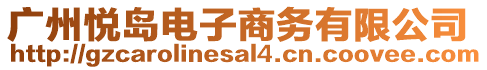 广州悦岛电子商务有限公司
http://gzcarolinesal4.cn.coovee.com